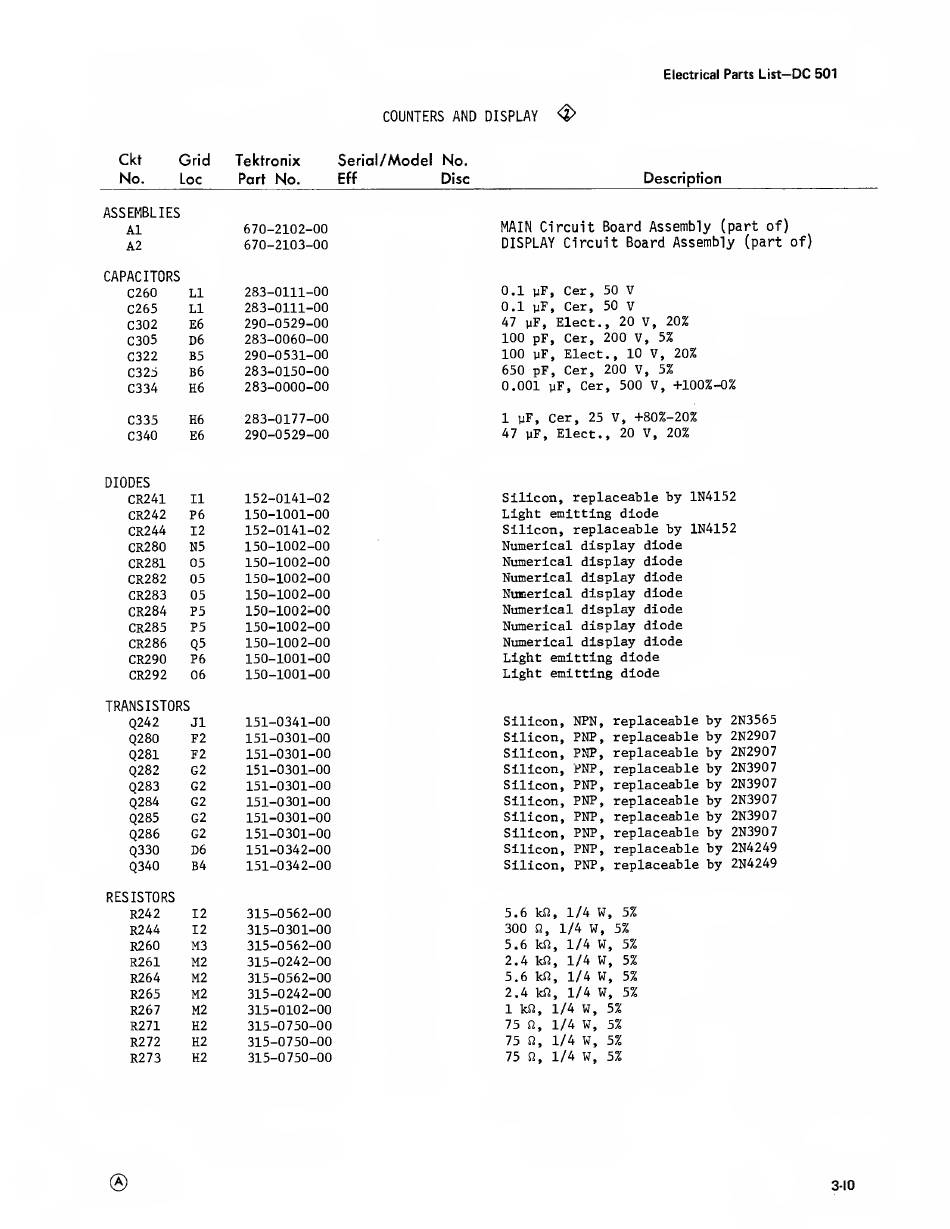 Electrical Parts List—DC 501

COUNTERS AND DISPLAY ②

| Ckt No. | Grid Loc | Tektronix Part No. | Serial/Model No. Eff | Disc | Description |
|---|---|---|---|---|---|
| ASSEMBLIES | | | | | |
| A1 | | 670-2102-00 | | | MAIN Circuit Board Assembly (part of) |
| A2 | | 670-2103-00 | | | DISPLAY Circuit Board Assembly (part of) |
| CAPACITORS | | | | | |
| C260 | L1 | 283-0111-00 | | | 0.1 μF, Cer, 50 V |
| C265 | L1 | 283-0111-00 | | | 0.1 μF, Cer, 50 V |
| C302 | E6 | 290-0529-00 | | | 47 μF, Elect., 20 V, 20% |
| C305 | D6 | 283-0060-00 | | | 100 pF, Cer, 200 V, 5% |
| C322 | B5 | 290-0531-00 | | | 100 μF, Elect., 10 V, 20% |
| C325 | B6 | 283-0150-00 | | | 650 pF, Cer, 200 V, 5% |
| C334 | H6 | 283-0000-00 | | | 0.001 μF, Cer, 500 V, +100%-0% |
| C335 | H6 | 283-0177-00 | | | 1 μF, Cer, 25 V, +80%-20% |
| C340 | E6 | 290-0529-00 | | | 47 μF, Elect., 20 V, 20% |
| DIODES | | | | | |
| CR241 | I1 | 152-0141-02 | | | Silicon, replaceable by 1N4152 |
| CR242 | P6 | 150-1001-00 | | | Light emitting diode |
| CR244 | I2 | 152-0141-02 | | | Silicon, replaceable by 1N4152 |
| CR280 | N5 | 150-1002-00 | | | Numerical display diode |
| CR281 | O5 | 150-1002-00 | | | Numerical display diode |
| CR282 | O5 | 150-1002-00 | | | Numerical display diode |
| CR283 | O5 | 150-1002-00 | | | Numerical display diode |
| CR284 | P5 | 150-1002-00 | | | Numerical display diode |
| CR285 | P5 | 150-1002-00 | | | Numerical display diode |
| CR286 | Q5 | 150-1002-00 | | | Numerical display diode |
| CR290 | P6 | 150-1001-00 | | | Light emitting diode |
| CR292 | O6 | 150-1001-00 | | | Light emitting diode |
| TRANSISTORS | | | | | |
| Q242 | J1 | 151-0341-00 | | | Silicon, NPN, replaceable by 2N3565 |
| Q280 | F2 | 151-0301-00 | | | Silicon, PNP, replaceable by 2N2907 |
| Q281 | F2 | 151-0301-00 | | | Silicon, PNP, replaceable by 2N2907 |
| Q282 | G2 | 151-0301-00 | | | Silicon, PNP, replaceable by 2N3907 |
| Q283 | G2 | 151-0301-00 | | | Silicon, PNP, replaceable by 2N3907 |
| Q284 | G2 | 151-0301-00 | | | Silicon, PNP, replaceable by 2N3907 |
| Q285 | G2 | 151-0301-00 | | | Silicon, PNP, replaceable by 2N3907 |
| Q286 | G2 | 151-0301-00 | | | Silicon, PNP, replaceable by 2N3907 |
| Q330 | D6 | 151-0342-00 | | | Silicon, PNP, replaceable by 2N4249 |
| Q340 | B4 | 151-0342-00 | | | Silicon, PNP, replaceable by 2N4249 |
| RESISTORS | | | | | |
| R242 | I2 | 315-0562-00 | | | 5.6 kΩ, 1/4 W, 5% |
| R244 | I2 | 315-0301-00 | | | 300 Ω, 1/4 W, 5% |
| R260 | M3 | 315-0562-00 | | | 5.6 kΩ, 1/4 W, 5% |
| R261 | M2 | 315-0242-00 | | | 2.4 kΩ, 1/4 W, 5% |
| R264 | M2 | 315-0562-00 | | | 5.6 kΩ, 1/4 W, 5% |
| R265 | M2 | 315-0242-00 | | | 2.4 kΩ, 1/4 W, 5% |
| R267 | M2 | 315-0102-00 | | | 1 kΩ, 1/4 W, 5% |
| R271 | H2 | 315-0750-00 | | | 75 Ω, 1/4 W, 5% |
| R272 | H2 | 315-0750-00 | | | 75 Ω, 1/4 W, 5% |
| R273 | H2 | 315-0750-00 | | | 75 Ω, 1/4 W, 5% |

Ⓐ

3-10